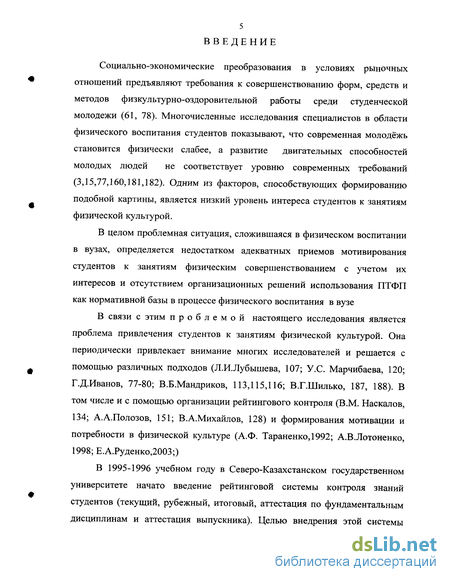 5

ВВЕДЕНИЕ

Социально-экономические преобразования в условиях рыночных отношений предъявляют требования к совершенствованию форм, средств и методов физкультурно-оздоровительной работы среди студенческой молодежи (61, 78). Многочисленные исследования специалистов в области физического воспитания студентов показывают, что современная молодёжь становится физически слабее, а развитие двигательных способностей молодых людей не соответствует уровню современных требований (3,15,77,160,181,182). Одним из факторов, способствующих формированию подобной картины, является низкий уровень интереса студентов к занятиям физической культурой.

В целом проблемная ситуация, сложившаяся в физическом воспитании в вузах, определяется недостатком адекватных приемов мотивирования студентов к занятиям физическим совершенствованием с учетом их интересов и отсутствием организационных решений использования ПТФП как нормативной базы в процессе физического воспитания в вузе

В связи с этим проблемой настоящего исследования является проблема привлечения студентов к занятиям физической культурой. Она периодически привлекает внимание многих исследователей и решается с помощью различных подходов (Л.И.Лубышева, 107; У.С. Марчибаева, 120; Г.Д.Иванов, 77-80; В.Б.Мандриков, 113,115,116; В.Г.Шилько, 187, 188). В том числе и с помощью организации рейтингового контроля (В.М. Наскалов, 134; А.А.Полозов, 151; В.А.Михайлов, 128) и формирования мотивации и потребности в физической культуре (А.Ф. Тараненко,1992; А.В.Лотоненко, 1998; Е.А.Руденко,2003;)

В 1995-1996 учебном году в Северо-Казахстанском государственном университете начато введение рейтинговой системы контроля знаний студентов (текущий, рубежный, итоговый, аттестация по фундаментальным дисциплинам и аттестация выпускника). Целью внедрения этой системы

dsLib.net
библиотека диссертаций